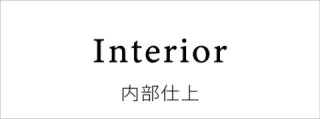 Interior

内部仕上